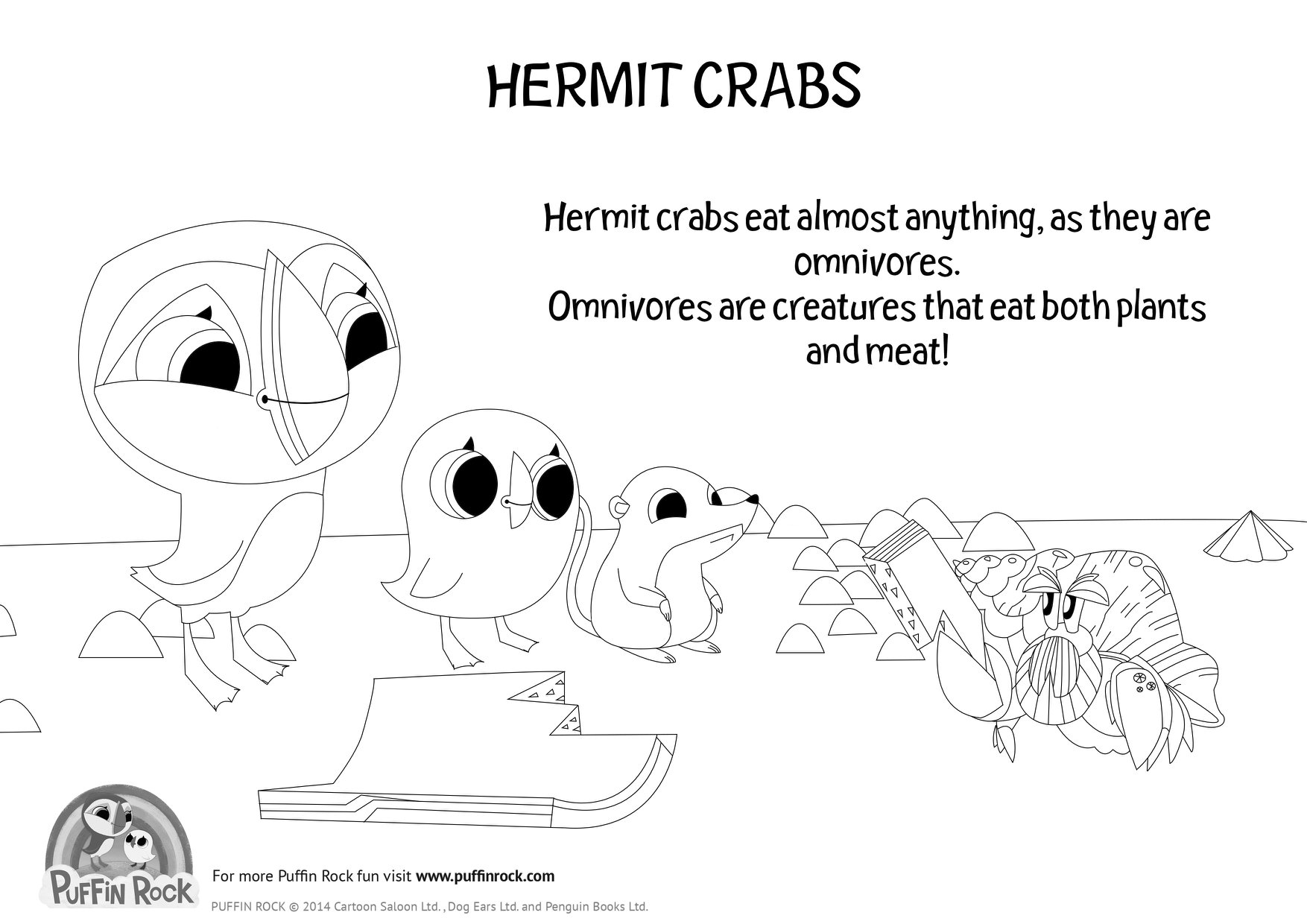 HERMIT CRABS

Hermit crabs eat almost anything, as they are omnivores.
Omnivores are creatures that eat both plants and meat!

PUFFIN ROCK

For more Puffin Rock fun visit www.puffinrock.com

PUFFIN ROCK © 2014 Cartoon Saloon Ltd. , Dog Ears Ltd. and Penguin Books Ltd.